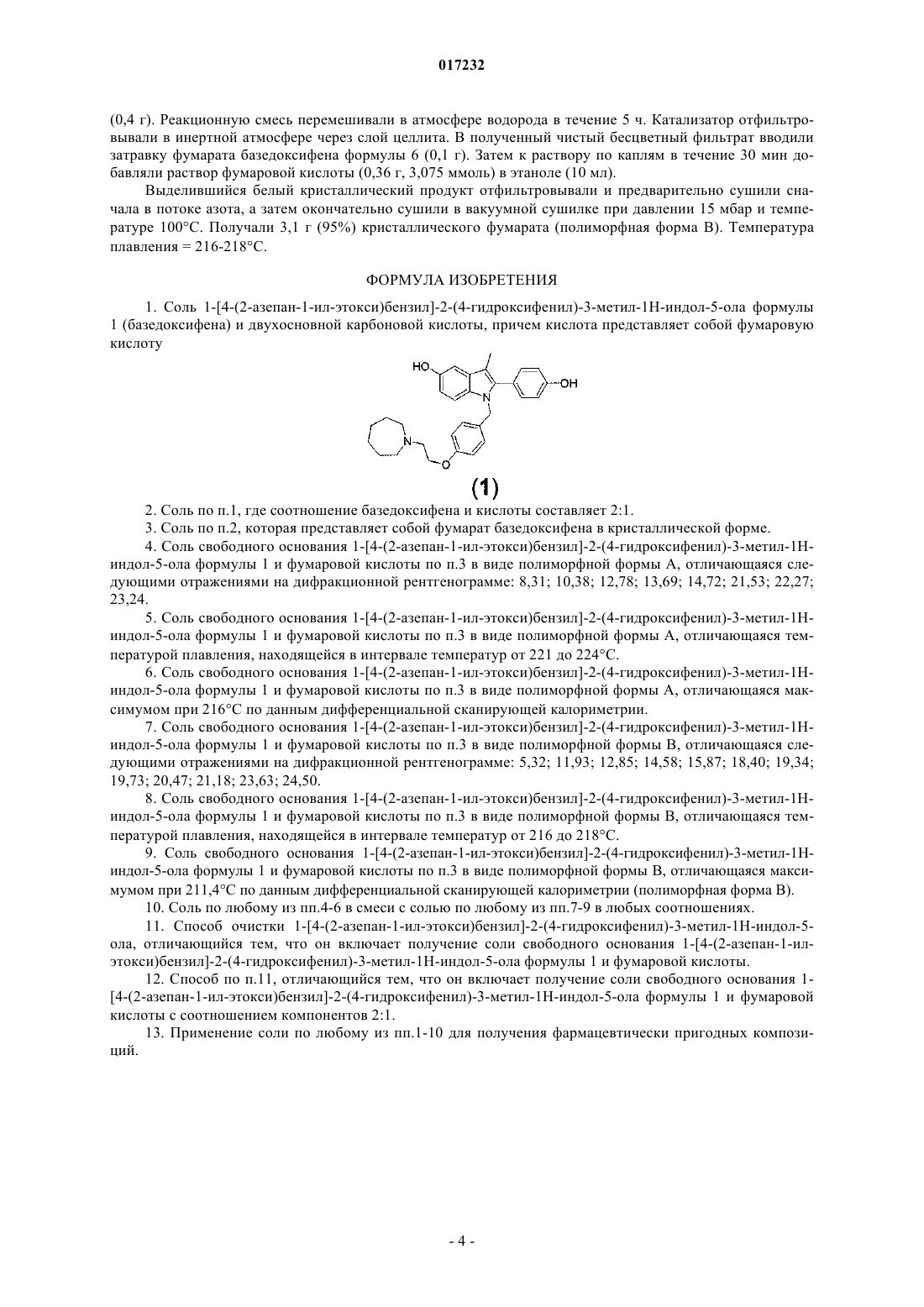 017232

(0,4 г). Реакционную смесь перемешивали в атмосфере водорода в течение 5 ч. Катализатор отфильтровывали в инертной атмосфере через слой целлита. В полученный чистый бесцветный фильтрат вводили затравку фумарата базедоксифена формулы 6 (0,1 г). Затем к раствору по каплям в течение 30 мин добавляли раствор фумаровой кислоты (0,36 г, 3,075 ммоль) в этаноле (10 мл).

Выделившийся белый кристаллический продукт отфильтровывали и предварительно сушили сначала в потоке азота, а затем окончательно сушили в вакуумной сушилке при давлении 15 мбар и температуре 100°С. Получали 3,1 г (95%) кристаллического фумарата (полиморфная форма В). Температура плавления = 216-218°С.

ФОРМУЛА ИЗОБРЕТЕНИЯ

1. Соль 1-[4-(2-азепан-1-ил-этокси)бензил]-2-(4-гидроксифенил)-3-метил-1Н-индол-5-ола формулы 1 (базедоксифена) и двухосновной карбоновой кислоты, причем кислота представляет собой фумаровую кислоту

HO
OH
N
N
O
(1)

2. Соль по п.1, где соотношение базедоксифена и кислоты составляет 2:1.

3. Соль по п.2, которая представляет собой фумарат базедоксифена в кристаллической форме.

4. Соль свободного основания 1-[4-(2-азепан-1-ил-этокси)бензил]-2-(4-гидроксифенил)-3-метил-1Н-индол-5-ола формулы 1 и фумаровой кислоты по п.3 в виде полиморфной формы А, отличающаяся следующими отражениями на дифракционной рентгенограмме: 8,31; 10,38; 12,78; 13,69; 14,72; 21,53; 22,27; 23,24.

5. Соль свободного основания 1-[4-(2-азепан-1-ил-этокси)бензил]-2-(4-гидроксифенил)-3-метил-1Н-индол-5-ола формулы 1 и фумаровой кислоты по п.3 в виде полиморфной формы А, отличающаяся температурой плавления, находящейся в интервале температур от 221 до 224°С.

6. Соль свободного основания 1-[4-(2-азепан-1-ил-этокси)бензил]-2-(4-гидроксифенил)-3-метил-1Н-индол-5-ола формулы 1 и фумаровой кислоты по п.3 в виде полиморфной формы А, отличающаяся максимумом при 216°С по данным дифференциальной сканирующей калориметрии.

7. Соль свободного основания 1-[4-(2-азепан-1-ил-этокси)бензил]-2-(4-гидроксифенил)-3-метил-1Н-индол-5-ола формулы 1 и фумаровой кислоты по п.3 в виде полиморфной формы В, отличающаяся следующими отражениями на дифракционной рентгенограмме: 5,32; 11,93; 12,85; 14,58; 15,87; 18,40; 19,34; 19,73; 20,47; 21,18; 23,63; 24,50.

8. Соль свободного основания 1-[4-(2-азепан-1-ил-этокси)бензил]-2-(4-гидроксифенил)-3-метил-1Н-индол-5-ола формулы 1 и фумаровой кислоты по п.3 в виде полиморфной формы В, отличающаяся температурой плавления, находящейся в интервале температур от 216 до 218°С.

9. Соль свободного основания 1-[4-(2-азепан-1-ил-этокси)бензил]-2-(4-гидроксифенил)-3-метил-1Н-индол-5-ола формулы 1 и фумаровой кислоты по п.3 в виде полиморфной формы В, отличающаяся максимумом при 211,4°С по данным дифференциальной сканирующей калориметрии (полиморфная форма В).

10. Соль по любому из пп.4-6 в смеси с солью по любому из пп.7-9 в любых соотношениях.

11. Способ очистки 1-[4-(2-азепан-1-ил-этокси)бензил]-2-(4-гидроксифенил)-3-метил-1Н-индол-5-ола, отличающийся тем, что он включает получение соли свободного основания 1-[4-(2-азепан-1-ил-этокси)бензил]-2-(4-гидроксифенил)-3-метил-1Н-индол-5-ола формулы 1 и фумаровой кислоты.

12. Способ по п.11, отличающийся тем, что он включает получение соли свободного основания 1-[4-(2-азепан-1-ил-этокси)бензил]-2-(4-гидроксифенил)-3-метил-1Н-индол-5-ола формулы 1 и фумаровой кислоты с соотношением компонентов 2:1.

13. Применение соли по любому из пп.1-10 для получения фармацевтически пригодных композиций.

- 4 -